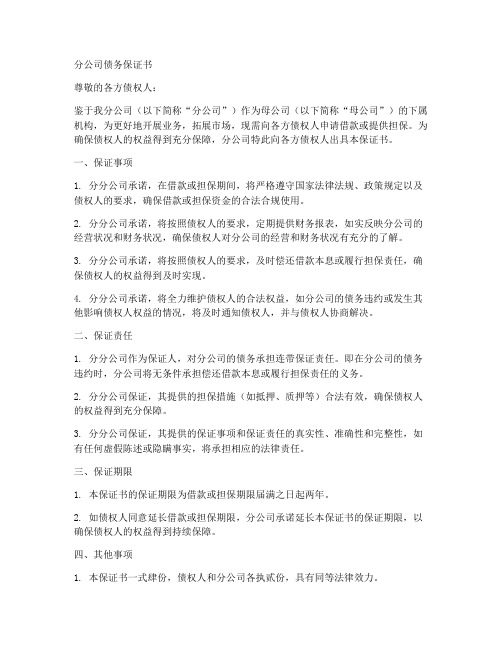 分公司债务保证书

尊敬的各方债权人：

鉴于我分公司（以下简称“分公司”）作为母公司（以下简称“母公司”）的下属机构，为更好地开展业务，拓展市场，现需向各方债权人申请借款或提供担保。为确保债权人的权益得到充分保障，分公司特此向各方债权人出具本保证书。

一、保证事项

1. 分分公司承诺，在借款或担保期间，将严格遵守国家法律法规、政策规定以及债权人的要求，确保借款或担保资金的合法合规使用。

2. 分分公司承诺，将按照债权人的要求，定期提供财务报表，如实反映分公司的经营状况和财务状况，确保债权人对分公司的经营和财务状况有充分的了解。

3. 分分公司承诺，将按照债权人的要求，及时偿还借款本息或履行担保责任，确保债权人的权益得到及时实现。

4. 分分公司承诺，将全力维护债权人的合法权益，如分公司的债务违约或发生其他影响债权人权益的情况，将及时通知债权人，并与债权人协商解决。

二、保证责任

1. 分分公司作为保证人，对分公司的债务承担连带保证责任。即在分公司的债务违约时，分公司将无条件承担偿还借款本息或履行担保责任的义务。

2. 分分公司保证，其提供的担保措施（如抵押、质押等）合法有效，确保债权人的权益得到充分保障。

3. 分分公司保证，其提供的保证事项和保证责任的真实性、准确性和完整性，如有任何虚假陈述或隐瞒事实，将承担相应的法律责任。

三、保证期限

1. 本保证书的保证期限为借款或担保期限届满之日起两年。

2. 如债权人同意延长借款或担保期限，分公司承诺延长本保证书的保证期限，以确保债权人的权益得到持续保障。

四、其他事项

1. 本保证书一式肆份，债权人和分公司各执贰份，具有同等法律效力。